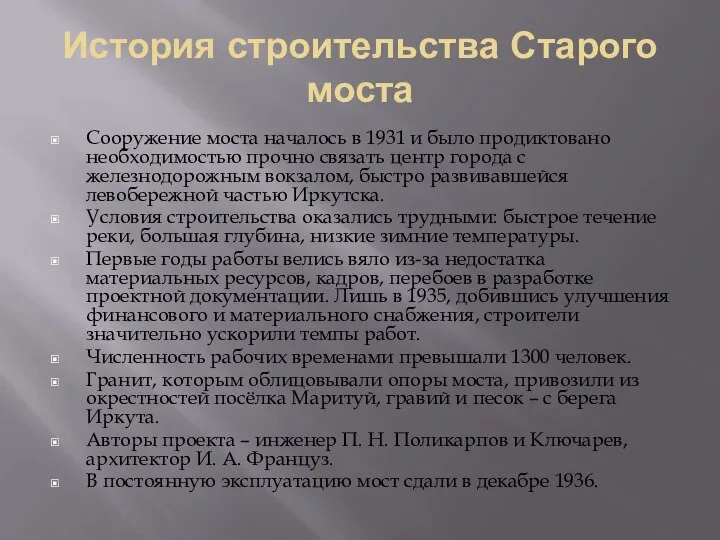 История строительства Старого моста

Сооружение моста началось в 1931 и было продиктовано необходимостью прочно связать центр города с железнодорожным вокзалом, быстро развивавшейся левобережной частью Иркутска.

Условия строительства оказались трудными: быстрое течение реки, большая глубина, низкие зимние температуры.

Первые годы работы велись вяло из-за недостатка материальных ресурсов, кадров, перебоев в разработке проектной документации. Лишь в 1935, добившись улучшения финансового и материального снабжения, строители значительно ускорили темпы работ.

Численность рабочих временами превышали 1300 человек.

Гранит, которым облицовывали опоры моста, привозили из окрестностей посёлка Маритуй, гравий и песок – с берега Иркута.

Авторы проекта – инженер П. Н. Поликарпов и Ключарев, архитектор И. А. Француз.

В постоянную эксплуатацию мост сдали в декабре 1936.